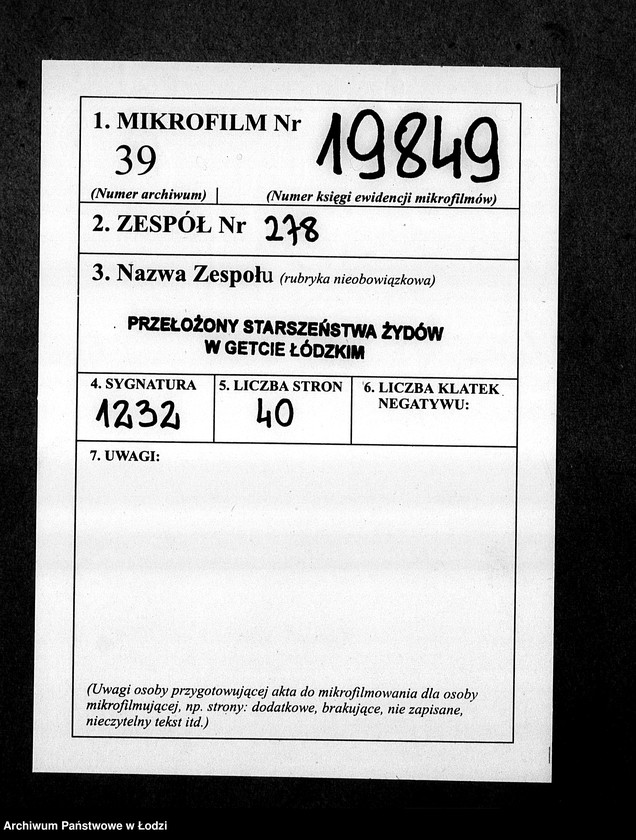 1. MIKROFILM Nr 19849
39
(Numer archiwum) (Numer księgi ewidencji mikrofilmów)

2. ZESPÓŁ Nr 278

3. Nazwa Zespołu (rubryka nieobowiązkowa)

PRZEŁOŻONY STARSZEŃSTWA ŻYDÓW W GETCIE ŁÓDZKIM

| 4. SYGNATURA | 5. LICZBA STRON | 6. LICZBA KLATEK NEGATYWU: |
|---|---|---|
| 1232 | 40 | |

7. UWAGI:

(Uwagi osoby przygotowującej akta do mikrofilmowania dla osoby mikrofilmującej, np. strony: dodatkowe, brakujące, nie zapisane, nieczytelny tekst itd.)

Archiwum Państwowe w Łodzi